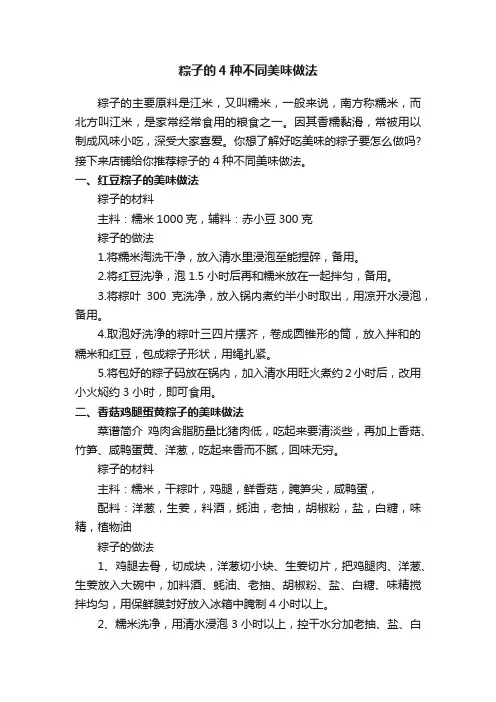 粽子的 4 种不同美味做法

粽子的主要原料是江米，又叫糯米，一般来说，南方称糯米，而北方叫江米，是家常经常食用的粮食之一。因其香糯黏滑，常被用以制成风味小吃，深受大家喜爱。你想了解好吃美味的粽子要怎么做吗?接下来店铺给你推荐粽子的 4 种不同美味做法。

一、红豆粽子的美味做法

粽子的材料

主料：糯米 1000 克，辅料：赤小豆 300 克

粽子的做法

1.将糯米淘洗干净，放入清水里浸泡至能捏碎，备用。

2.将红豆洗净，泡 1.5 小时后再和糯米放在一起拌匀，备用。

3.将粽叶 300 克洗净，放入锅内煮约半小时取出，用凉开水浸泡，备用。

4.取泡好洗净的粽叶三四片摆齐，卷成圆锥形的筒，放入拌和的糯米和红豆，包成粽子形状，用绳扎紧。

5.将包好的粽子码放在锅内，加入清水用旺火煮约 2 小时后，改用小火焖约 3 小时，即可食用。

二、香菇鸡腿蛋黄粽子的美味做法

菜谱简介 鸡肉含脂肪量比猪肉低，吃起来要清淡些，再加上香菇、竹笋、咸鸭蛋黄、洋葱，吃起来香而不腻，回味无穷。

粽子的材料

主料：糯米，干粽叶，鸡腿，鲜香菇，腌笋尖，咸鸭蛋，

配料：洋葱，生姜，料酒，蚝油，老抽，胡椒粉，盐，白糖，味精，植物油

粽子的做法

1、鸡腿去骨，切成块，洋葱切小块、生姜切片，把鸡腿肉、洋葱、生姜放入大碗中，加料酒、蚝油、老抽、胡椒粉、盐、白糖、味精搅拌均匀，用保鲜膜封好放入冰箱中腌制 4 小时以上。

2、糯米洗净，用清水浸泡 3 小时以上，控干水分加老抽、盐、白